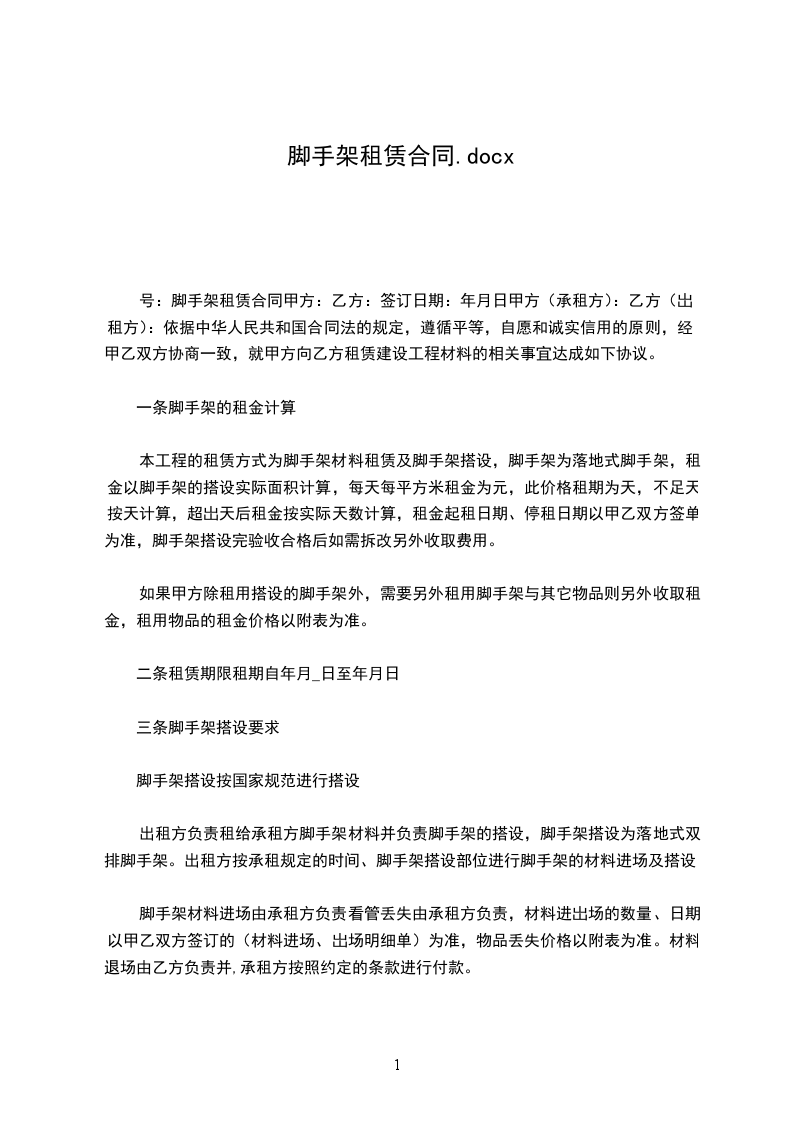 脚手架租赁合同.docx

号：脚手架租赁合同甲方：乙方：签订日期：年月日甲方（承租方）：乙方（出租方）：依据中华人民共和国合同法的规定，遵循平等，自愿和诚实信用的原则，经甲乙双方协商一致，就甲方向乙方租赁建设工程材料的相关事宜达成如下协议。

一条脚手架的租金计算

本工程的租赁方式为脚手架材料租赁及脚手架搭设，脚手架为落地式脚手架，租金以脚手架的搭设实际面积计算，每天每平方米租金为元，此价格租期为天，不足天按天计算，超出天后租金按实际天数计算，租金起租日期、停租日期以甲乙双方签单为准，脚手架搭设完验收合格后如需拆改另外收取费用。

如果甲方除租用搭设的脚手架外，需要另外租用脚手架与其它物品则另外收取租金，租用物品的租金价格以附表为准。

二条租赁期限租期自年月_日至年月日

三条脚手架搭设要求

脚手架搭设按国家规范进行搭设

出租方负责租给承租方脚手架材料并负责脚手架的搭设，脚手架搭设为落地式双排脚手架。出租方按承租规定的时间、脚手架搭设部位进行脚手架的材料进场及搭设

脚手架材料进场由承租方负责看管丢失由承租方负责，材料进出场的数量、日期以甲乙双方签订的（材料进场、出场明细单）为准，物品丢失价格以附表为准。材料退场由乙方负责并,承租方按照约定的条款进行付款。

1